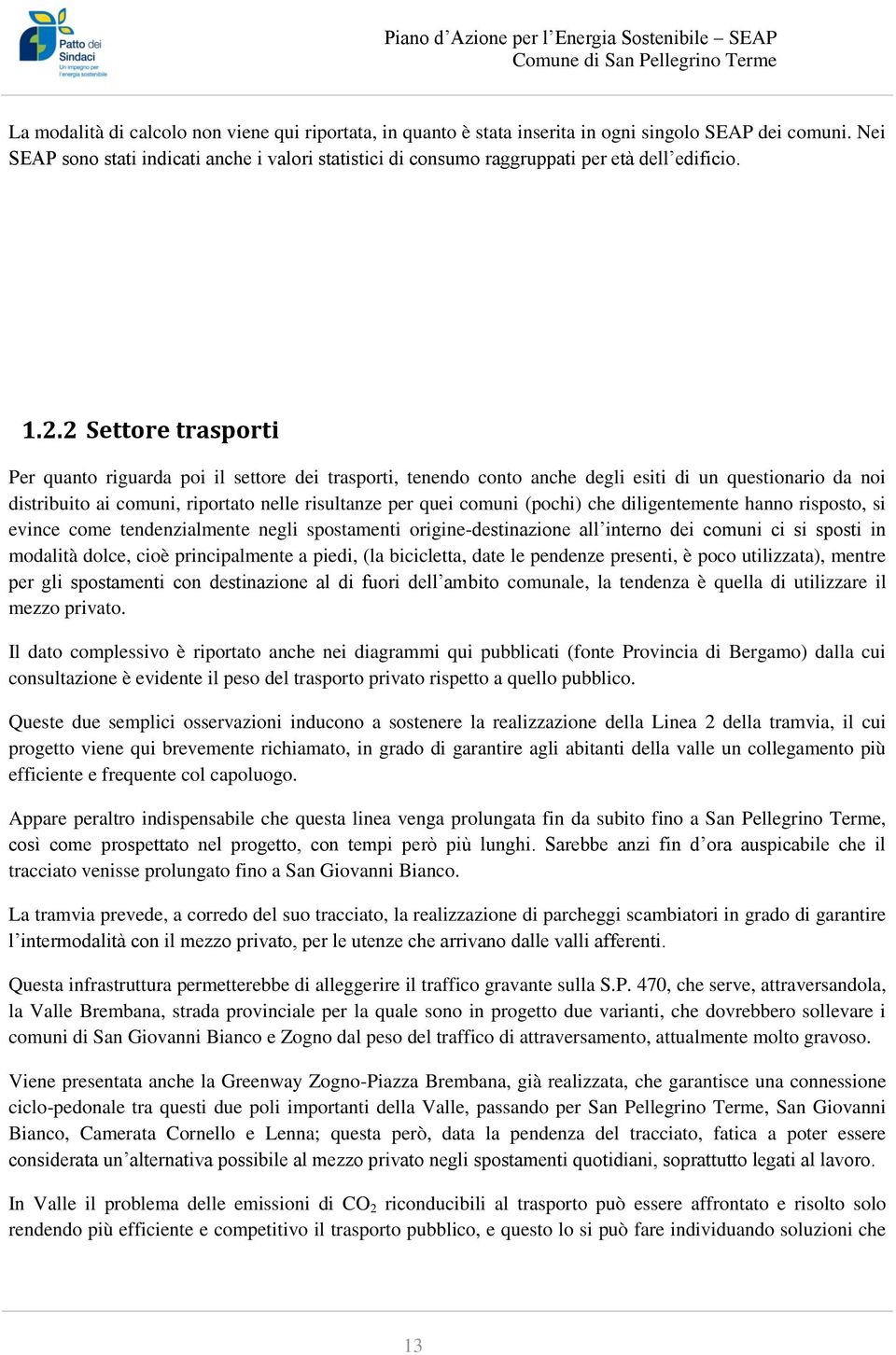 Patto dei Sindaci
Un impegno per l'energia sostenibile

Piano d'Azione per l'Energia Sostenibile – SEAP
Comune di San Pellegrino Terme

La modalità di calcolo non viene qui riportata, in quanto è stata inserita in ogni singolo SEAP dei comuni. Nei SEAP sono stati indicati anche i valori statistici di consumo raggruppati per età dell'edificio.

1.2.2 Settore trasporti

Per quanto riguarda poi il settore dei trasporti, tenendo conto anche degli esiti di un questionario da noi distribuito ai comuni, riportato nelle risultanze per quei comuni (pochi) che diligentemente hanno risposto, si evince come tendenzialmente negli spostamenti origine-destinazione all'interno dei comuni ci si sposti in modalità dolce, cioè principalmente a piedi, (la bicicletta, date le pendenze presenti, è poco utilizzata), mentre per gli spostamenti con destinazione al di fuori dell'ambito comunale, la tendenza è quella di utilizzare il mezzo privato.

Il dato complessivo è riportato anche nei diagrammi qui pubblicati (fonte Provincia di Bergamo) dalla cui consultazione è evidente il peso del trasporto privato rispetto a quello pubblico.

Queste due semplici osservazioni inducono a sostenere la realizzazione della Linea 2 della tramvia, il cui progetto viene qui brevemente richiamato, in grado di garantire agli abitanti della valle un collegamento più efficiente e frequente col capoluogo.

Appare peraltro indispensabile che questa linea venga prolungata fin da subito fino a San Pellegrino Terme, così come prospettato nel progetto, con tempi però più lunghi. Sarebbe anzi fin d'ora auspicabile che il tracciato venisse prolungato fino a San Giovanni Bianco.

La tramvia prevede, a corredo del suo tracciato, la realizzazione di parcheggi scambiatori in grado di garantire l'intermodalità con il mezzo privato, per le utenze che arrivano dalle valli afferenti.

Questa infrastruttura permetterebbe di alleggerire il traffico gravante sulla S.P. 470, che serve, attraversandola, la Valle Brembana, strada provinciale per la quale sono in progetto due varianti, che dovrebbero sollevare i comuni di San Giovanni Bianco e Zogno dal peso del traffico di attraversamento, attualmente molto gravoso.

Viene presentata anche la Greenway Zogno-Piazza Brembana, già realizzata, che garantisce una connessione ciclo-pedonale tra questi due poli importanti della Valle, passando per San Pellegrino Terme, San Giovanni Bianco, Camerata Cornello e Lenna; questa però, data la pendenza del tracciato, fatica a poter essere considerata un'alternativa possibile al mezzo privato negli spostamenti quotidiani, soprattutto legati al lavoro.

In Valle il problema delle emissioni di $CO_2$ riconducibili al trasporto può essere affrontato e risolto solo rendendo più efficiente e competitivo il trasporto pubblico, e questo lo si può fare individuando soluzioni che

13